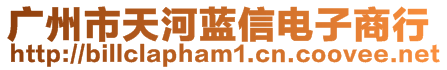 广州市天河蓝信电子商行
http://billclapham1.cn.coovee.net